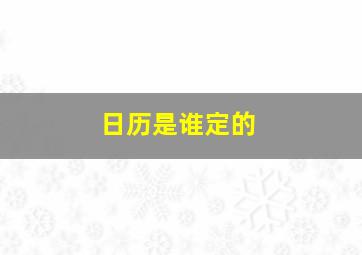 日历是谁定的